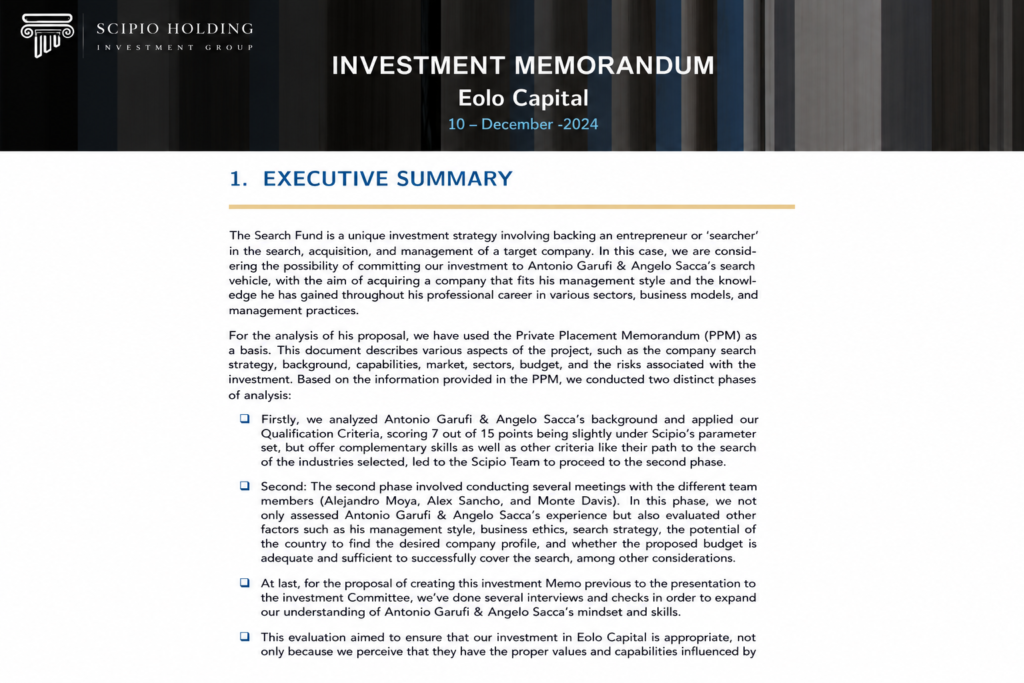 SCIPIO HOLDING
INVESTMENT GROUP

INVESTMENT MEMORANDUM
Eolo Capital
10 – December -2024

1. EXECUTIVE SUMMARY

The Search Fund is a unique investment strategy involving backing an entrepreneur or 'searcher' in the search, acquisition, and management of a target company. In this case, we are considering the possibility of committing our investment to Antonio Garufi & Angelo Sacca's search vehicle, with the aim of acquiring a company that fits his management style and the knowledge he has gained throughout his professional career in various sectors, business models, and management practices.

For the analysis of his proposal, we have used the Private Placement Memorandum (PPM) as a basis. This document describes various aspects of the project, such as the company search strategy, background, capabilities, market, sectors, budget, and the risks associated with the investment. Based on the information provided in the PPM, we conducted two distinct phases of analysis:

☐ Firstly, we analyzed Antonio Garufi & Angelo Sacca's background and applied our Qualification Criteria, scoring 7 out of 15 points being slightly under Scipio's parameter set, but offer complementary skills as well as other criteria like their path to the search of the industries selected, led to the Scipio Team to proceed to the second phase.

☐ Second: The second phase involved conducting several meetings with the different team members (Alejandro Moya, Alex Sancho, and Monte Davis). In this phase, we not only assessed Antonio Garufi & Angelo Sacca's experience but also evaluated other factors such as his management style, business ethics, search strategy, the potential of the country to find the desired company profile, and whether the proposed budget is adequate and sufficient to successfully cover the search, among other considerations.

☐ At last, for the proposal of creating this investment Memo previous to the presentation to the investment Committee, we've done several interviews and checks in order to expand our understanding of Antonio Garufi & Angelo Sacca's mindset and skills.

☐ This evaluation aimed to ensure that our investment in Eolo Capital is appropriate, not only because we perceive that they have the proper values and capabilities influenced by